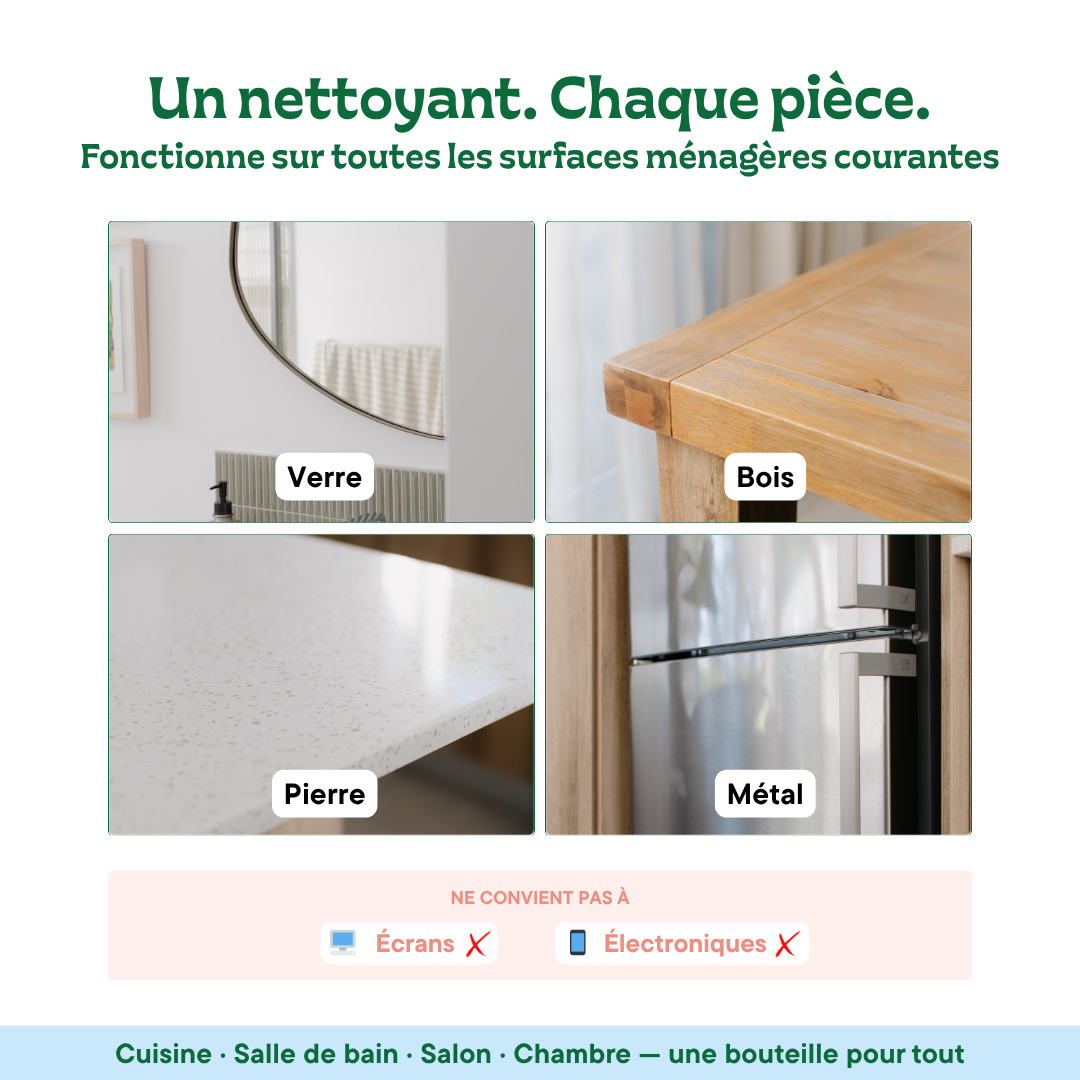 Un nettoyant. Chaque pièce.
Fonctionne sur toutes les surfaces ménagères courantes

Verre

Bois

Pierre

Métal

NE CONVIENT PAS À

Écrans ✗

Électroniques ✗

Cuisine · Salle de bain · Salon · Chambre — une bouteille pour tout